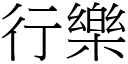 行樂